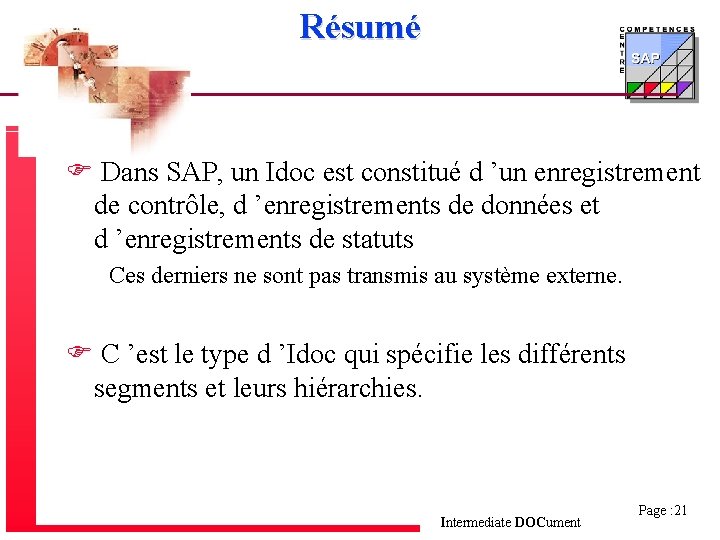 Résumé

COMPETENCES
CENTRE
SAP

☞ Dans SAP, un Idoc est constitué d ’un enregistrement de contrôle, d ’enregistrements de données et d ’enregistrements de statuts

Ces derniers ne sont pas transmis au système externe.

☞ C ’est le type d ’Idoc qui spécifie les différents segments et leurs hiérarchies.

Intermediate DOCument

Page :21